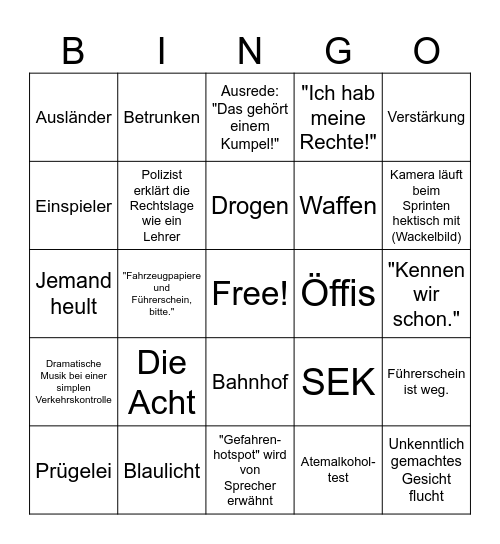 | B | I | N | G | O |
|---|---|---|---|---|
| Ausländer | Betrunken | Ausrede: "Das gehört einem Kumpel!" | "Ich hab meine Rechte!" | Verstärkung |
| Einspieler | Polizist erklärt die Rechtslage wie ein Lehrer | Drogen | Waffen | Kamera läuft beim Sprinten hektisch mit (Wackelbild) |
| Jemand heult | "Fahrzeugpapiere und Führerschein, bitte." | Free! | Öffis | "Kennen wir schon." |
| Dramatische Musik bei einer simplen Verkehrskontrolle | Die Acht | Bahnhof | SEK | Führerschein ist weg. |
| Prügelei | Blaulicht | "Gefahrenhotspot" wird von Sprecher erwähnt | Atemalkoholtest | Unkenntlich gemachtes Gesicht flucht |